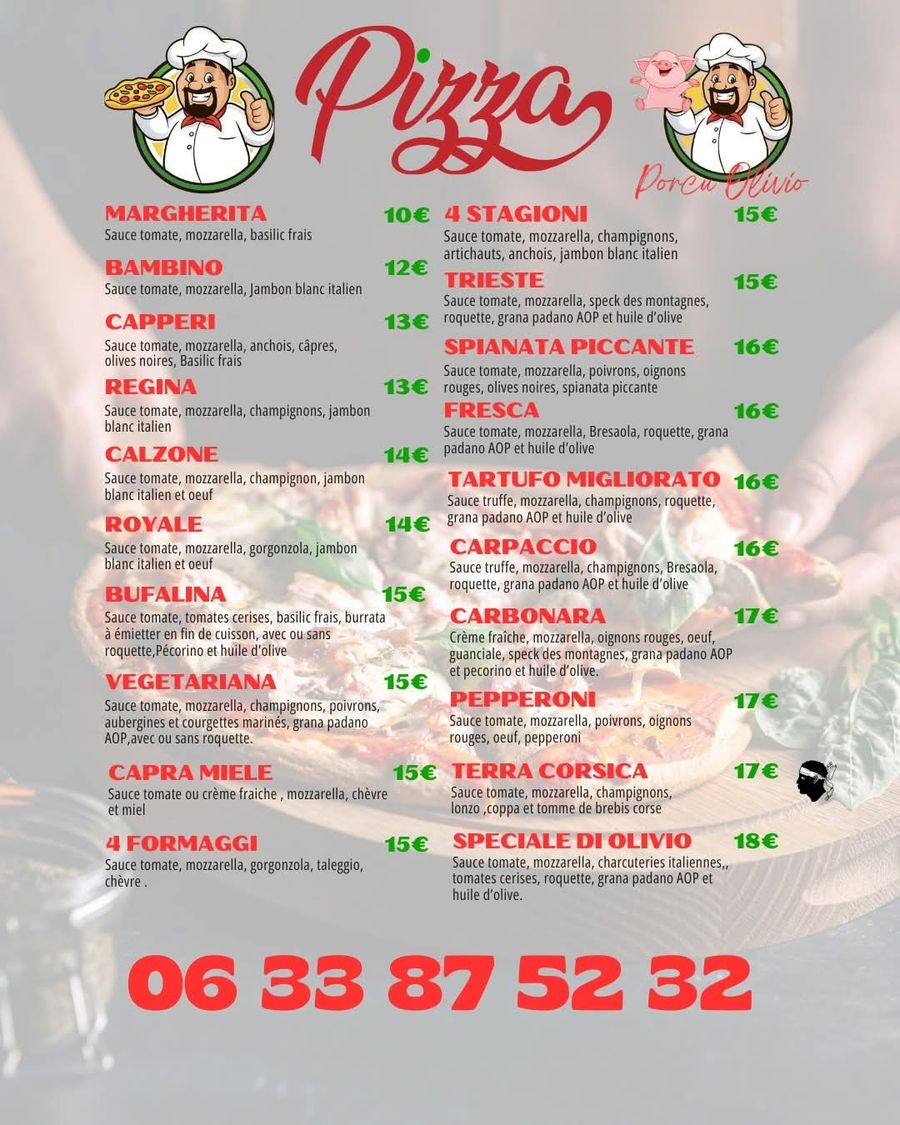 Pizza

Porcu Olivio

MARGHERITA 10€
Sauce tomate, mozzarella, basilic frais

BAMBINO 12€
Sauce tomate, mozzarella, Jambon blanc italien

CAPPERI 13€
Sauce tomate, mozzarella, anchois, câpres, olives noires, Basilic frais

REGINA 13€
Sauce tomate, mozzarella, champignons, jambon blanc italien

CALZONE 14€
Sauce tomate, mozzarella, champignon, jambon blanc italien et oeuf

ROYALE 14€
Sauce tomate, mozzarella, gorgonzola, jambon blanc italien et oeuf

BUFALINA 15€
Sauce tomate, tomates cerises, basilic frais, burrata à émietter en fin de cuisson, avec ou sans roquette,Pécorino et huile d'olive

VEGETARIANA 15€
Sauce tomate, mozzarella, champignons, poivrons, aubergines et courgettes marinés, grana padano AOP,avec ou sans roquette.

CAPRA MIELE 15€
Sauce tomate ou crème fraiche , mozzarella, chèvre et miel

4 FORMAGGI 15€
Sauce tomate, mozzarella, gorgonzola, taleggio, chèvre .

4 STAGIONI 15€
Sauce tomate, mozzarella, champignons, artichauts, anchois, jambon blanc italien

TRIESTE 15€
Sauce tomate, mozzarella, speck des montagnes, roquette, grana padano AOP et huile d'olive

SPIANATA PICCANTE 16€
Sauce tomate, mozzarella, poivrons, oignons rouges, olives noires, spianata piccante

FRESCA 16€
Sauce tomate, mozzarella, Bresaola, roquette, grana padano AOP et huile d'olive

TARTUFO MIGLIORATO 16€
Sauce truffe, mozzarella, champignons, roquette, grana padano AOP et huile d'olive

CARPACCIO 16€
Sauce truffe, mozzarella, champignons, Bresaola, roquette, grana padano AOP et huile d'olive

CARBONARA 17€
Crème fraîche, mozzarella, oignons rouges, oeuf, guanciale, speck des montagnes, grana padano AOP et pecorino et huile d'olive.

PEPPERONI 17€
Sauce tomate, mozzarella, poivrons, oignons rouges, oeuf, pepperoni

TERRA CORSICA 17€
Sauce tomate, mozzarella, champignons, lonzo ,coppa et tomme de brebis corse

SPECIALE DI OLIVIO 18€
Sauce tomate, mozzarella, charcuteries italiennes,, tomates cerises, roquette, grana padano AOP et huile d'olive.

06 33 87 52 32